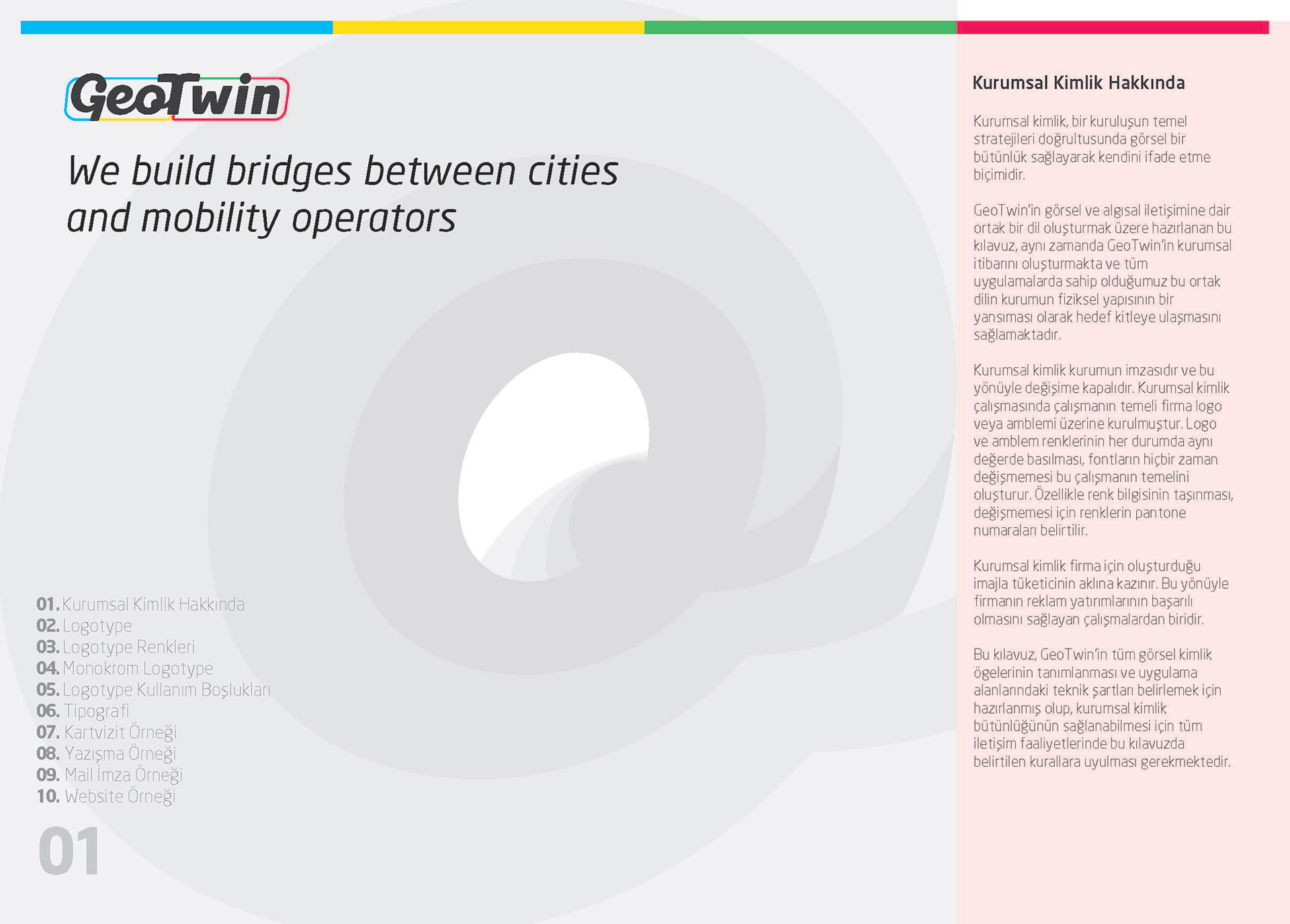 GeoTwin

We build bridges between cities and mobility operators

01. Kurumsal Kimlik Hakkında
02. Logotype
03. Logotype Renkleri
04. Monokrom Logotype
05. Logotype Kullanım Boşlukları
06. Tipografi
07. Kartvizit Örneği
08. Yazışma Örneği
09. Mail İmza Örneği
10. Website Örneği

01

Kurumsal Kimlik Hakkında

Kurumsal kimlik, bir kuruluşun temel stratejileri doğrultusunda görsel bir bütünlük sağlayarak kendini ifade etme biçimidir.

GeoTwin'in görsel ve algısal iletişimine dair ortak bir dil oluşturmak üzere hazırlanan bu kılavuz, aynı zamanda GeoTwin'in kurumsal itibarını oluşturmakta ve tüm uygulamalarda sahip olduğumuz bu ortak dilin kurumun fiziksel yapısının bir yansıması olarak hedef kitleye ulaşmasını sağlamaktadır.

Kurumsal kimlik kurumun imzasıdır ve bu yönüyle değişime kapalıdır. Kurumsal kimlik çalışmasında çalışmanın temeli firma logo veya amblemi üzerine kurulmuştur. Logo ve amblem renklerinin her durumda aynı değerde basılması, fontların hiçbir zaman değişmemesi bu çalışmanın temelini oluşturur. Özellikle renk bilgisinin taşınması, değişmemesi için renklerin pantone numaraları belirtilir.

Kurumsal kimlik firma için oluşturduğu imajla tüketicinin aklına kazınır. Bu yönüyle firmanın reklam yatırımlarının başarılı olmasını sağlayan çalışmalardan biridir.

Bu kılavuz, GeoTwin'in tüm görsel kimlik ögelerinin tanımlanması ve uygulama alanlarındaki teknik şartları belirlemek için hazırlanmış olup, kurumsal kimlik bütünlüğünün sağlanabilmesi için tüm iletişim faaliyetlerinde bu kılavuzda belirtilen kurallara uyulması gerekmektedir.